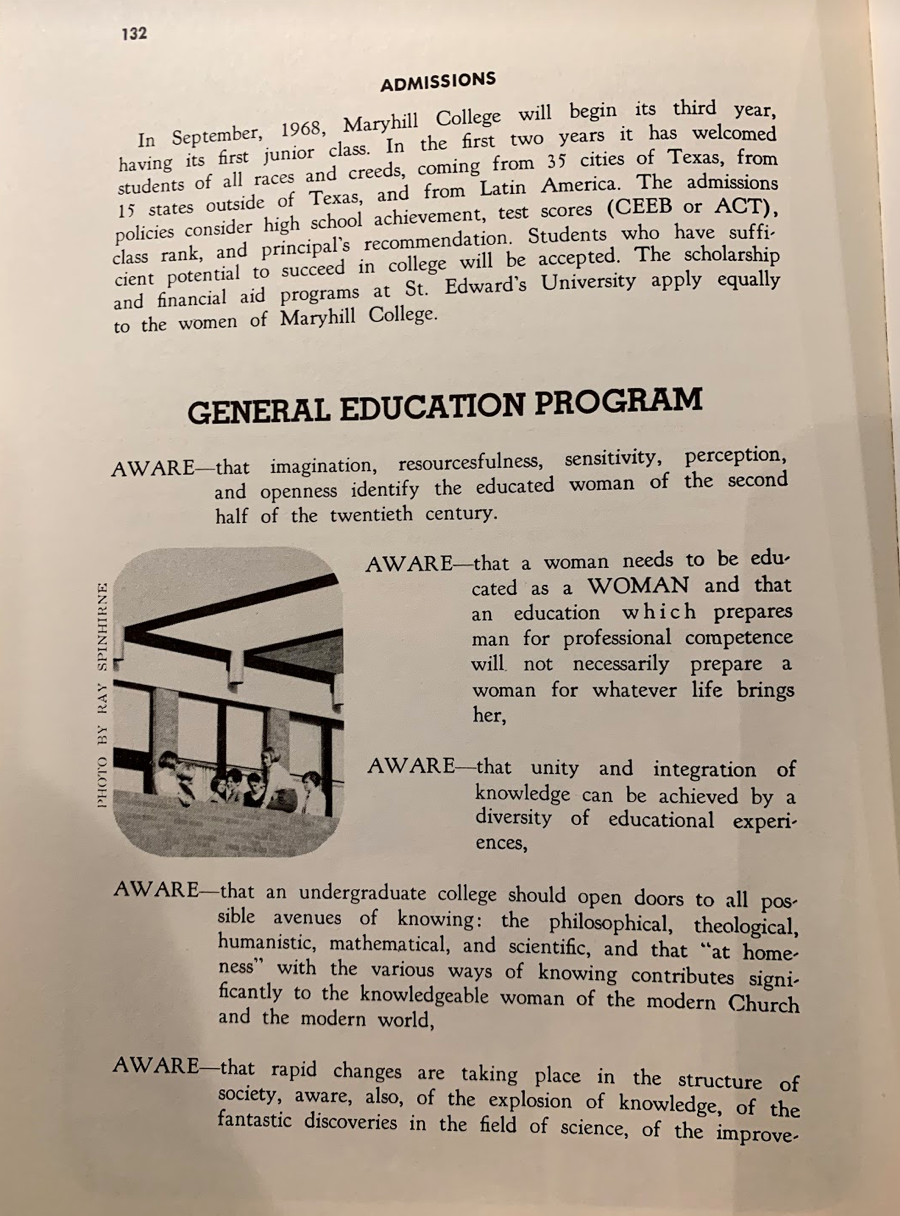 132

ADMISSIONS

In September, 1968, Maryhill College will begin its third year, having its first junior class. In the first two years it has welcomed students of all races and creeds, coming from 35 cities of Texas, from 15 states outside of Texas, and from Latin America. The admissions policies consider high school achievement, test scores (CEEB or ACT), class rank, and principal's recommendation. Students who have sufficient potential to succeed in college will be accepted. The scholarship and financial aid programs at St. Edward's University apply equally to the women of Maryhill College.

GENERAL EDUCATION PROGRAM

AWARE—that imagination, resourcesfulness, sensitivity, perception, and openness identify the educated woman of the second half of the twentieth century.

PHOTO BY RAY SPINHIRNE

AWARE—that a woman needs to be educated as a WOMAN and that an education which prepares man for professional competence will not necessarily prepare a woman for whatever life brings her,

AWARE—that unity and integration of knowledge can be achieved by a diversity of educational experiences,

AWARE—that an undergraduate college should open doors to all possible avenues of knowing: the philosophical, theological, humanistic, mathematical, and scientific, and that "at homeness" with the various ways of knowing contributes significantly to the knowledgeable woman of the modern Church and the modern world,

AWARE—that rapid changes are taking place in the structure of society, aware, also, of the explosion of knowledge, of the fantastic discoveries in the field of science, of the improve-